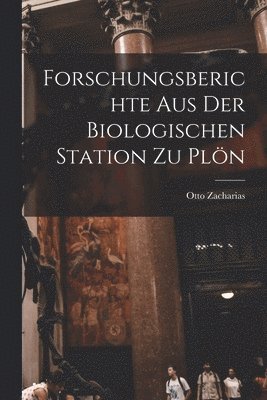 Forschungsberichte Aus Der Biologischen Station Zu Plön

Otto Zacharias